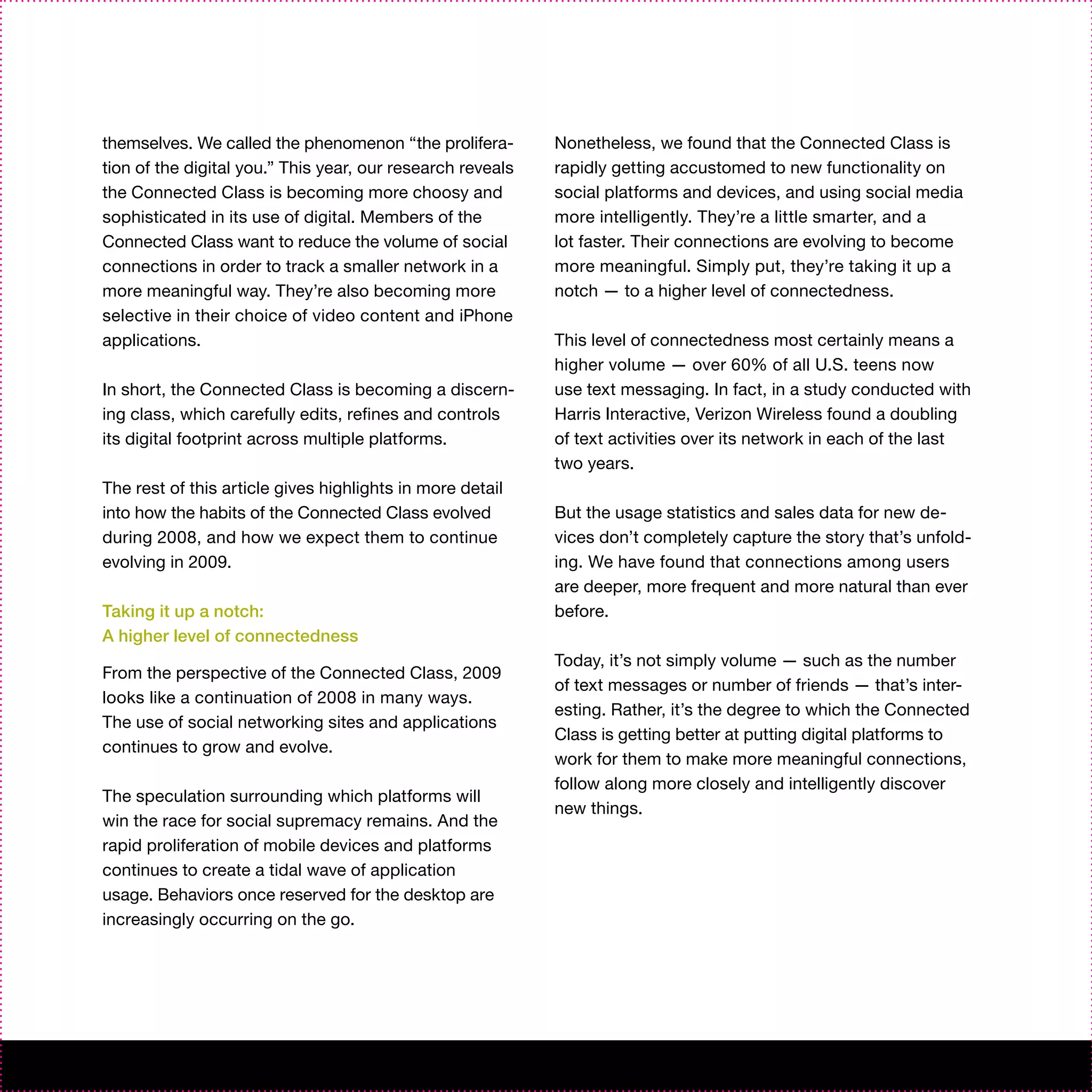 themselves. We called the phenomenon “the proliferation of the digital you.” This year, our research reveals the Connected Class is becoming more choosy and sophisticated in its use of digital. Members of the Connected Class want to reduce the volume of social connections in order to track a smaller network in a more meaningful way. They’re also becoming more selective in their choice of video content and iPhone applications.

In short, the Connected Class is becoming a discerning class, which carefully edits, refines and controls its digital footprint across multiple platforms.

The rest of this article gives highlights in more detail into how the habits of the Connected Class evolved during 2008, and how we expect them to continue evolving in 2009.

Taking it up a notch:
A higher level of connectedness

From the perspective of the Connected Class, 2009 looks like a continuation of 2008 in many ways. The use of social networking sites and applications continues to grow and evolve.

The speculation surrounding which platforms will win the race for social supremacy remains. And the rapid proliferation of mobile devices and platforms continues to create a tidal wave of application usage. Behaviors once reserved for the desktop are increasingly occurring on the go.

Nonetheless, we found that the Connected Class is rapidly getting accustomed to new functionality on social platforms and devices, and using social media more intelligently. They’re a little smarter, and a lot faster. Their connections are evolving to become more meaningful. Simply put, they’re taking it up a notch — to a higher level of connectedness.

This level of connectedness most certainly means a higher volume — over 60% of all U.S. teens now use text messaging. In fact, in a study conducted with Harris Interactive, Verizon Wireless found a doubling of text activities over its network in each of the last two years.

But the usage statistics and sales data for new devices don’t completely capture the story that’s unfolding. We have found that connections among users are deeper, more frequent and more natural than ever before.

Today, it’s not simply volume — such as the number of text messages or number of friends — that’s interesting. Rather, it’s the degree to which the Connected Class is getting better at putting digital platforms to work for them to make more meaningful connections, follow along more closely and intelligently discover new things.